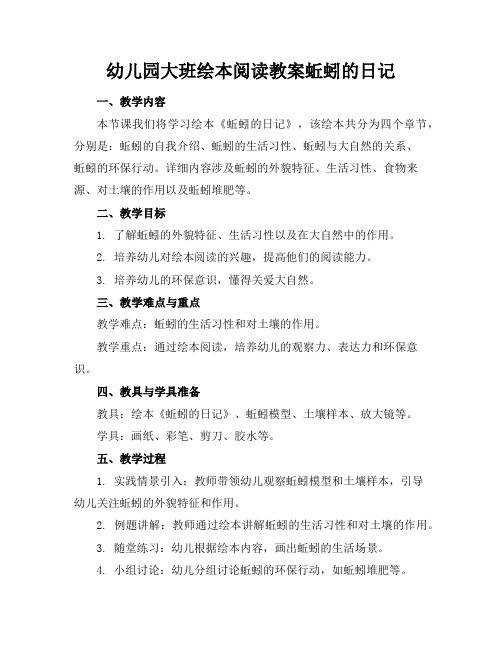 幼儿园大班绘本阅读教案蚯蚓的日记

一、教学内容

本节课我们将学习绘本《蚯蚓的日记》，该绘本共分为四个章节，分别是：蚯蚓的自我介绍、蚯蚓的生活习性、蚯蚓与大自然的关系、蚯蚓的环保行动。详细内容涉及蚯蚓的外貌特征、生活习性、食物来源、对土壤的作用以及蚯蚓堆肥等。

二、教学目标

1. 了解蚯蚓的外貌特征、生活习性以及在大自然中的作用。

2. 培养幼儿对绘本阅读的兴趣，提高他们的阅读能力。

3. 培养幼儿的环保意识，懂得关爱大自然。

三、教学难点与重点

教学难点：蚯蚓的生活习性和对土壤的作用。

教学重点：通过绘本阅读，培养幼儿的观察力、表达力和环保意识。

四、教具与学具准备

教具：绘本《蚯蚓的日记》、蚯蚓模型、土壤样本、放大镜等。

学具：画纸、彩笔、剪刀、胶水等。

五、教学过程

1. 实践情景引入：教师带领幼儿观察蚯蚓模型和土壤样本，引导幼儿关注蚯蚓的外貌特征和作用。

2. 例题讲解：教师通过绘本讲解蚯蚓的生活习性和对土壤的作用。

3. 随堂练习：幼儿根据绘本内容，画出蚯蚓的生活场景。

4. 小组讨论：幼儿分组讨论蚯蚓的环保行动，如蚯蚓堆肥等。